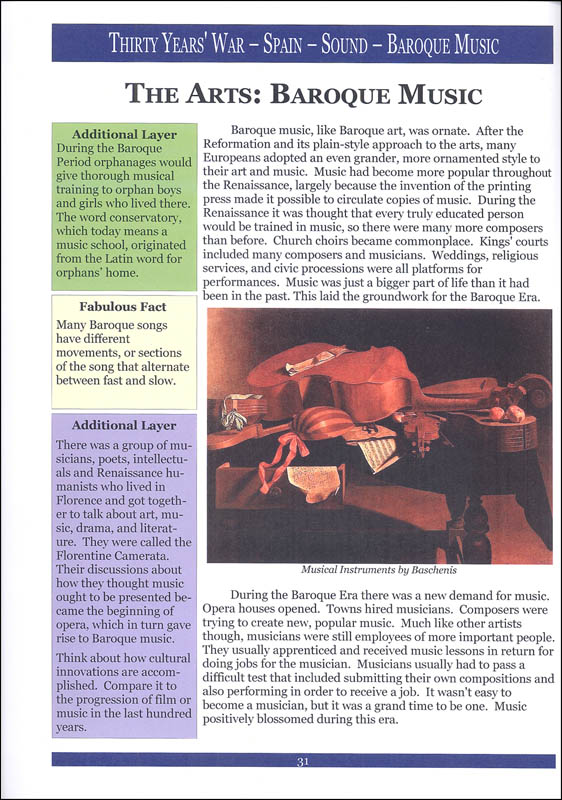 THIRTY YEARS' WAR – SPAIN – SOUND – BAROQUE MUSIC

THE ARTS: BAROQUE MUSIC

Additional Layer
During the Baroque Period orphanages would give thorough musical training to orphan boys and girls who lived there. The word conservatory, which today means a music school, originated from the Latin word for orphans' home.

Fabulous Fact
Many Baroque songs have different movements, or sections of the song that alternate between fast and slow.

Additional Layer
There was a group of musicians, poets, intellectuals and Renaissance humanists who lived in Florence and got together to talk about art, music, drama, and literature. They were called the Florentine Camerata. Their discussions about how they thought music ought to be presented became the beginning of opera, which in turn gave rise to Baroque music.

Think about how cultural innovations are accomplished. Compare it to the progression of film or music in the last hundred years.

Baroque music, like Baroque art, was ornate. After the Reformation and its plain-style approach to the arts, many Europeans adopted an even grander, more ornamented style to their art and music. Music had become more popular throughout the Renaissance, largely because the invention of the printing press made it possible to circulate copies of music. During the Renaissance it was thought that every truly educated person would be trained in music, so there were many more composers than before. Church choirs became commonplace. Kings' courts included many composers and musicians. Weddings, religious services, and civic processions were all platforms for performances. Music was just a bigger part of life than it had been in the past. This laid the groundwork for the Baroque Era.

Musical Instruments by Baschenis

During the Baroque Era there was a new demand for music. Opera houses opened. Towns hired musicians. Composers were trying to create new, popular music. Much like other artists though, musicians were still employees of more important people. They usually apprenticed and received music lessons in return for doing jobs for the musician. Musicians usually had to pass a difficult test that included submitting their own compositions and also performing in order to receive a job. It wasn't easy to become a musician, but it was a grand time to be one. Music positively blossomed during this era.

31